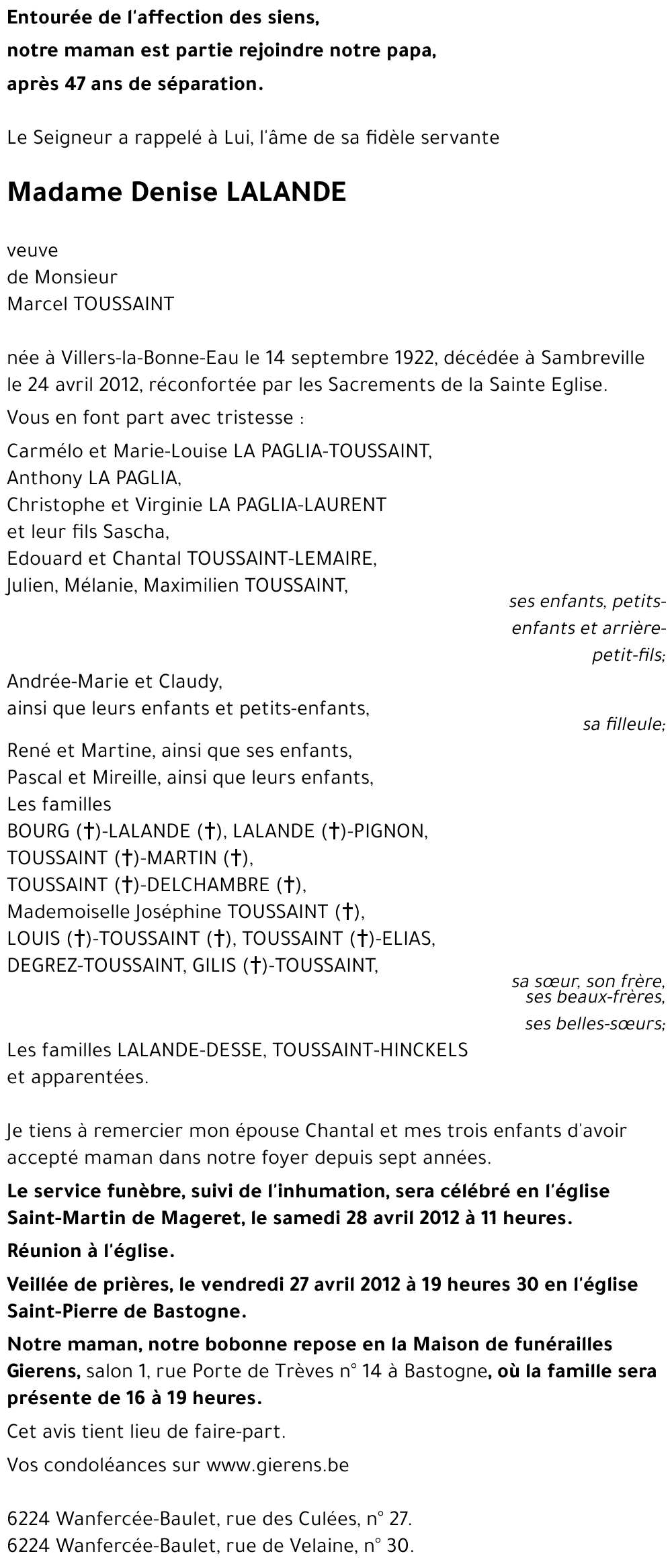 Entourée de l'affection des siens,
notre maman est partie rejoindre notre papa,
après 47 ans de séparation.

Le Seigneur a rappelé à Lui, l'âme de sa fidèle servante

Madame Denise LALANDE

veuve
de Monsieur
Marcel TOUSSAINT

née à Villers-la-Bonne-Eau le 14 septembre 1922, décédée à Sambreville le 24 avril 2012, réconfortée par les Sacrements de la Sainte Eglise.

Vous en font part avec tristesse :

Carmélo et Marie-Louise LA PAGLIA-TOUSSAINT,
Anthony LA PAGLIA,
Christophe et Virginie LA PAGLIA-LAURENT
et leur fils Sascha,
Edouard et Chantal TOUSSAINT-LEMAIRE,
Julien, Mélanie, Maximilien TOUSSAINT,

ses enfants, petits-enfants et arrière-petit-fils;

Andrée-Marie et Claudy,
ainsi que leurs enfants et petits-enfants,

sa filleule;

René et Martine, ainsi que ses enfants,
Pascal et Mireille, ainsi que leurs enfants,
Les familles
BOURG (†)-LALANDE (†), LALANDE (†)-PIGNON,
TOUSSAINT (†)-MARTIN (†),
TOUSSAINT (†)-DELCHAMBRE (†),
Mademoiselle Joséphine TOUSSAINT (†),
LOUIS (†)-TOUSSAINT (†), TOUSSAINT (†)-ELIAS,
DEGREZ-TOUSSAINT, GILIS (†)-TOUSSAINT,

sa sœur, son frère, ses beaux-frères, ses belles-sœurs;

Les familles LALANDE-DESSE, TOUSSAINT-HINCKELS
et apparentées.

Je tiens à remercier mon épouse Chantal et mes trois enfants d'avoir accepté maman dans notre foyer depuis sept années.

Le service funèbre, suivi de l'inhumation, sera célébré en l'église Saint-Martin de Mageret, le samedi 28 avril 2012 à 11 heures.

Réunion à l'église.

Veillée de prières, le vendredi 27 avril 2012 à 19 heures 30 en l'église Saint-Pierre de Bastogne.

Notre maman, notre bobonne repose en la Maison de funérailles Gierens, salon 1, rue Porte de Trèves n° 14 à Bastogne, où la famille sera présente de 16 à 19 heures.

Cet avis tient lieu de faire-part.

Vos condoléances sur www.gierens.be

6224 Wanfercée-Baulet, rue des Culées, n° 27.
6224 Wanfercée-Baulet, rue de Velaine, n° 30.